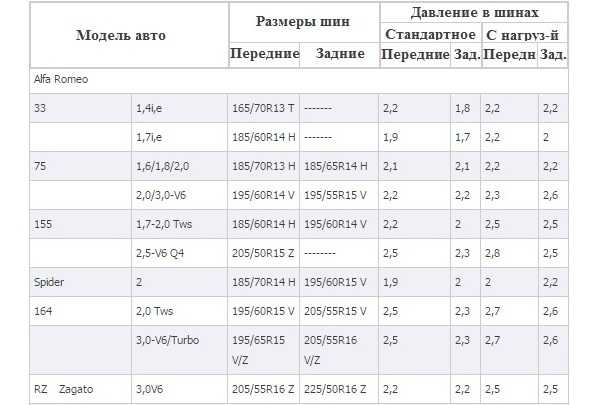 | Модель авто | | Размеры шин | | Давление в шинах | | | |
|---|---|---|---|---|---|---|---|
| | | | | Стандартное | | С нагруз-й | |
| | | Передние | Задние | Передние | Зад. | Передн | Зад. |
| Alfa Romeo | | | | | | | |
| 33 | 1,4i,e | 165/70R13 T | ------- | 2,2 | 1,8 | 2,2 | 2,2 |
| | 1,7i,e | 185/60R14 H | ------- | 1,9 | 1,7 | 2,2 | 2 |
| 75 | 1,6/1,8/2,0 | 185/70R13 H | 185/65R14 H | 2,1 | 2,1 | 2,2 | 2,2 |
| | 2,0/3,0-V6 | 195/60R14 V | 195/55R15 V | 2,2 | 2,2 | 2,3 | 2,6 |
| 155 | 1,7-2,0 Tws | 185/60R14 H | 195/60R14 V | 2,2 | 2 | 2,5 | 2,5 |
| | 2,5-V6 Q4 | 205/50R15 Z | -------- | 2,5 | 2,3 | 2,8 | 2,5 |
| Spider | 2 | 185/70R14 H | 195/60R15 V | 1,9 | 2 | 2 | 2,2 |
| 164 | 2,0 Tws | 195/60R15 V | 205/55R15 V | 2,5 | 2,3 | 2,7 | 2,6 |
| | 3,0-V6/Turbo | 195/65R15 V/Z | 205/55R16 V/Z | 2,5 | 2,3 | 2,7 | 2,6 |
| RZ Zagato | 3,0V6 | 205/55R16 Z | 225/50R16 Z | 2,2 | 2,2 | 2,5 | 2,5 |